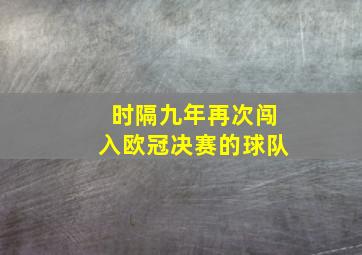 时隔九年再次闯入欧冠决赛的球队